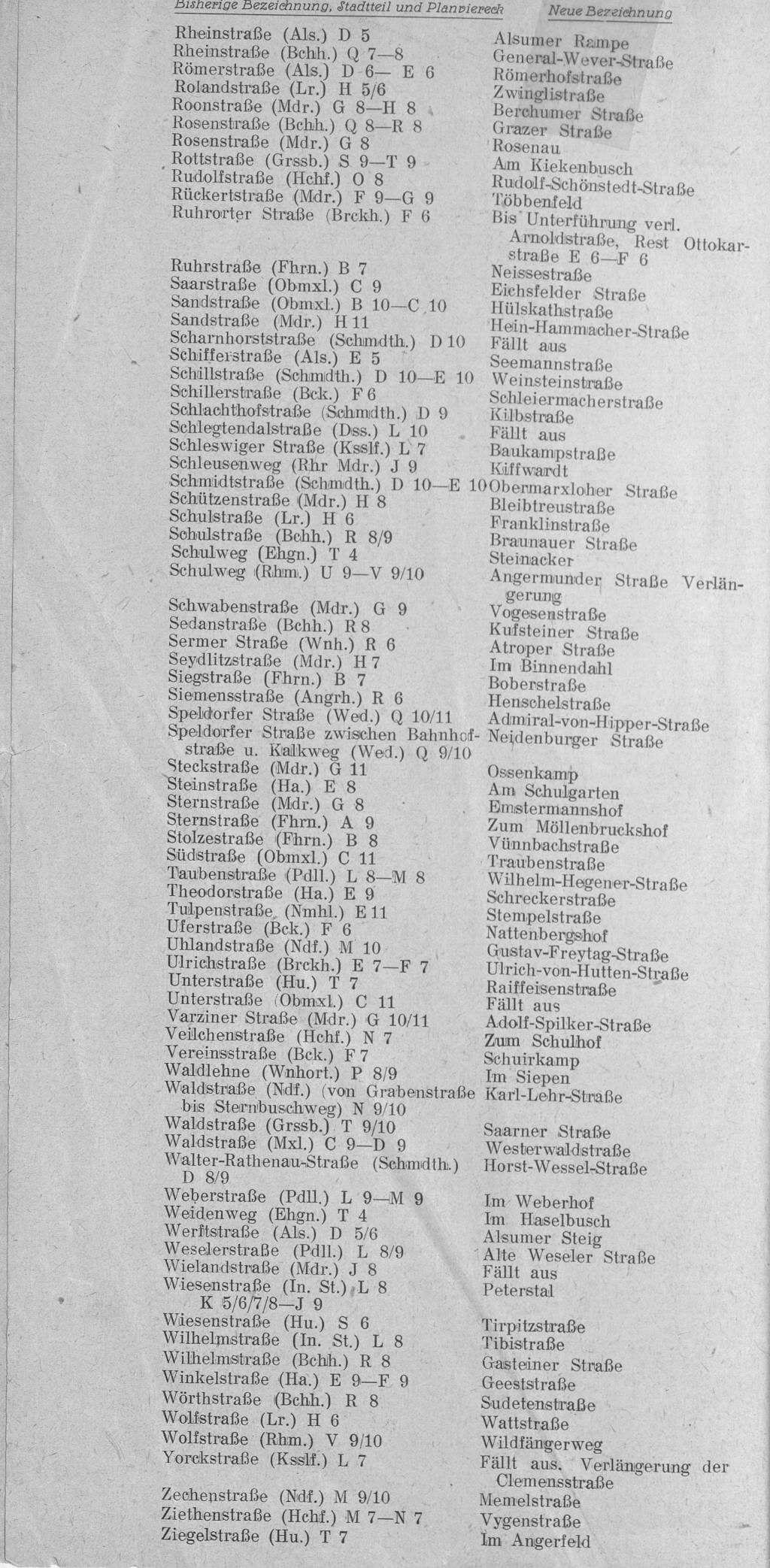 | Bisherige Bezeichnung, Stadtteil und Planviereck | Neue Bezeichnung |
|---|---|
| Rheinstraße (Als.) D 5 | Alsumer Rampe |
| Rheinstraße (Bchh.) Q 7—8 | General-Wever-Straße |
| Römerstraße (Als.) D 6— E 6 | Römerhofstraße |
| Rolandstraße (Lr.) H 5/6 | Zwinglistraße |
| Roonstraße (Mdr.) G 8—H 8 | Berchumer Straße |
| Rosenstraße (Bchh.) Q 8—R 8 | Grazer Straße |
| Rosenstraße (Mdr.) G 8 | Rosenau |
| Rottstraße (Grssb.) S 9—T 9 | Am Kiekenbusch |
| Rudolfstraße (Hchf.) O 8 | Rudolf-Schönstedt-Straße |
| Rückertstraße (Mdr.) F 9—G 9 | Többenfeld |
| Ruhrorter Straße (Brckh.) F 6 | Bis Unterführung verl. Arnoldstraße, Rest Ottokarstraße E 6—F 6 |
| Ruhrstraße (Fhrn.) B 7 | Neissestraße |
| Saarstraße (Obmxl.) C 9 | Eichsfelder Straße |
| Sandstraße (Obmxl.) B 10—C 10 | Hülskathstraße |
| Sandstraße (Mdr.) H 11 | Hein-Hammacher-Straße |
| Scharnhorststraße (Schmdth.) D 10 | Fällt aus |
| Schifferstraße (Als.) E 5 | Seemannstraße |
| Schillstraße (Schmdth.) D 10—E 10 | Weinsteinstraße |
| Schillerstraße (Bck.) F 6 | Schleiermacherstraße |
| Schlachthofstraße (Schmdth.) D 9 | Kilbstraße |
| Schlegtendalstraße (Dss.) L 10 | Fällt aus |
| Schleswiger Straße (Ksslf.) L 7 | Baukampstraße |
| Schleusenweg (Rhr Mdr.) J 9 | Kiffwardt |
| Schmidtstraße (Schmdth.) D 10—E 10 | Obermarxloher Straße |
| Schützenstraße (Mdr.) H 8 | Bleibtreustraße |
| Schulstraße (Lr.) H 6 | Franklinstraße |
| Schulstraße (Bchh.) R 8/9 | Braunauer Straße |
| Schulweg (Ehgn.) T 4 | Steinacker |
| Schulweg (Rhm.) U 9—V 9/10 | Angermunder Straße Verlängerung |
| Schwabenstraße (Mdr.) G 9 | Vogesenstraße |
| Sedanstraße (Bchh.) R 8 | Kufsteiner Straße |
| Sermer Straße (Wnh.) R 6 | Atroper Straße |
| Seydlitzstraße (Mdr.) H 7 | Im Binnendahl |
| Siegstraße (Fhrn.) B 7 | Boberstraße |
| Siemensstraße (Angrh.) R 6 | Henschelstraße |
| Speldorfer Straße (Wed.) Q 10/11 | Admiral-von-Hipper-Straße |
| Speldorfer Straße zwischen Bahnhofstraße u. Kalkweg (Wed.) Q 9/10 | Neidenburger Straße |
| Steckstraße (Mdr.) G 11 | Ossenkamp |
| Steinstraße (Ha.) E 8 | Am Schulgarten |
| Sternstraße (Mdr.) G 8 | Emstermannshof |
| Sternstraße (Fhrn.) A 9 | Zum Möllenbruckshof |
| Stolzestraße (Fhrn.) B 8 | Vünnbachstraße |
| Südstraße (Obmxl.) C 11 | Traubenstraße |
| Taubenstraße (Pdll.) L 8—M 8 | Wilhelm-Hegener-Straße |
| Theodorstraße (Ha.) E 9 | Schreckerstraße |
| Tulpenstraße (Nmhl.) E 11 | Stempelstraße |
| Uferstraße (Bck.) F 6 | Nattenbergshof |
| Uhlandstraße (Ndf.) M 10 | Gustav-Freytag-Straße |
| Ulrichstraße (Brckh.) E 7—F 7 | Ulrich-von-Hutten-Straße |
| Unterstraße (Hu.) T 7 | Raiffeisenstraße |
| Unterstraße (Obmxl.) C 11 | Fällt aus |
| Varziner Straße (Mdr.) G 10/11 | Adolf-Spilker-Straße |
| Veilchenstraße (Hchf.) N 7 | Zum Schulhof |
| Vereinsstraße (Bck.) F 7 | Schuirkamp |
| Waldlehne (Wnhort.) P 8/9 | Im Siepen |
| Waldstraße (Ndf.) (von Grabenstraße bis Sternbuschweg) N 9/10 | Karl-Lehr-Straße |
| Waldstraße (Grssb.) T 9/10 | Saarner Straße |
| Waldstraße (Mxl.) C 9—D 9 | Westerwaldstraße |
| Walter-Rathenau-Straße (Schmdth.) D 8/9 | Horst-Wessel-Straße |
| Weberstraße (Pdll.) L 9—M 9 | Im Weberhof |
| Weidenweg (Ehgn.) T 4 | Im Haselbusch |
| Werftstraße (Als.) D 5/6 | Alsumer Steig |
| Weselerstraße (Pdll.) L 8/9 | Alte Weseler Straße |
| Wielandstraße (Mdr.) J 8 | Fällt aus |
| Wiesenstraße (In. St.) L 8 K 5/6/7/8—J 9 | Peterstal |
| Wiesenstraße (Hu.) S 6 | Tirpitzstraße |
| Wilhelmstraße (In. St.) L 8 | Tibistraße |
| Wilhelmstraße (Bchh.) R 8 | Gasteiner Straße |
| Winkelstraße (Ha.) E 9—F 9 | Geeststraße |
| Wörthstraße (Bchh.) R 8 | Sudetenstraße |
| Wolfstraße (Lr.) H 6 | Wattstraße |
| Wolfstraße (Rhm.) V 9/10 | Wildfängerweg |
| Yorckstraße (Ksslf.) L 7 | Fällt aus. Verlängerung der Clemensstraße |
| Zechenstraße (Ndf.) M 9/10 | Memelstraße |
| Ziethenstraße (Hchf.) M 7—N 7 | Vygenstraße |
| Ziegelstraße (Hu.) T 7 | Im Angerfeld |